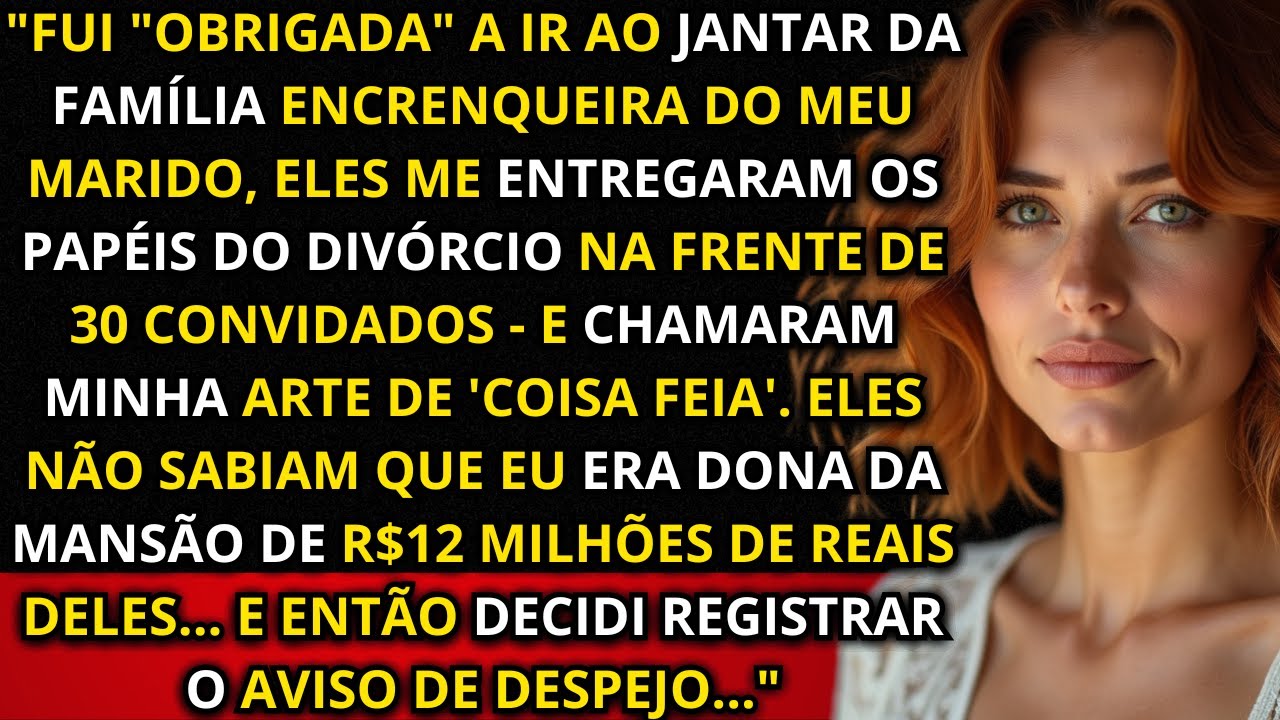 "FUI "OBRIGADA" A IR AO JANTAR DA FAMÍLIA ENCRENQUEIRA DO MEU MARIDO, ELES ME ENTREGARAM OS PAPÉIS DO DIVÓRCIO NA FRENTE DE 30 CONVIDADOS - E CHAMARAM MINHA ARTE DE 'COISA FEIA'. ELES NÃO SABIAM QUE EU ERA DONA DA MANSÃO DE R$12 MILHÕES DE REAIS DELES... E ENTÃO DECIDI REGISTRAR O AVISO DE DESPEJO..."